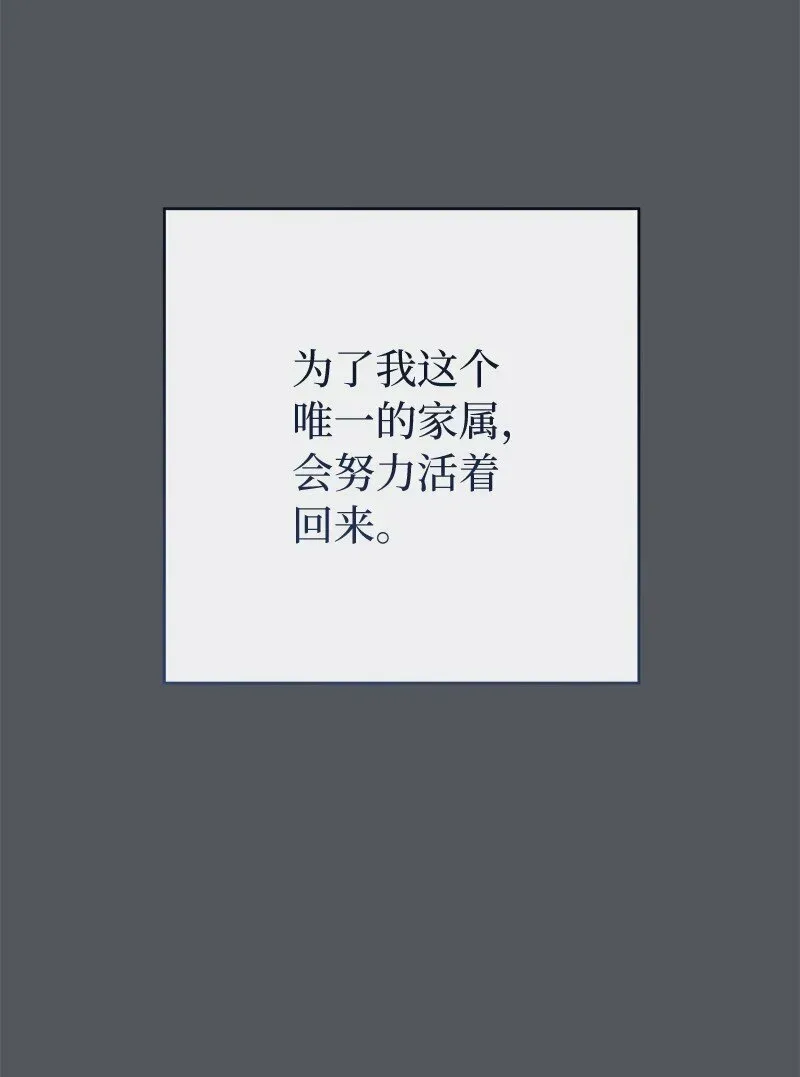 为了我这个唯一的家属，会努力活着回来。